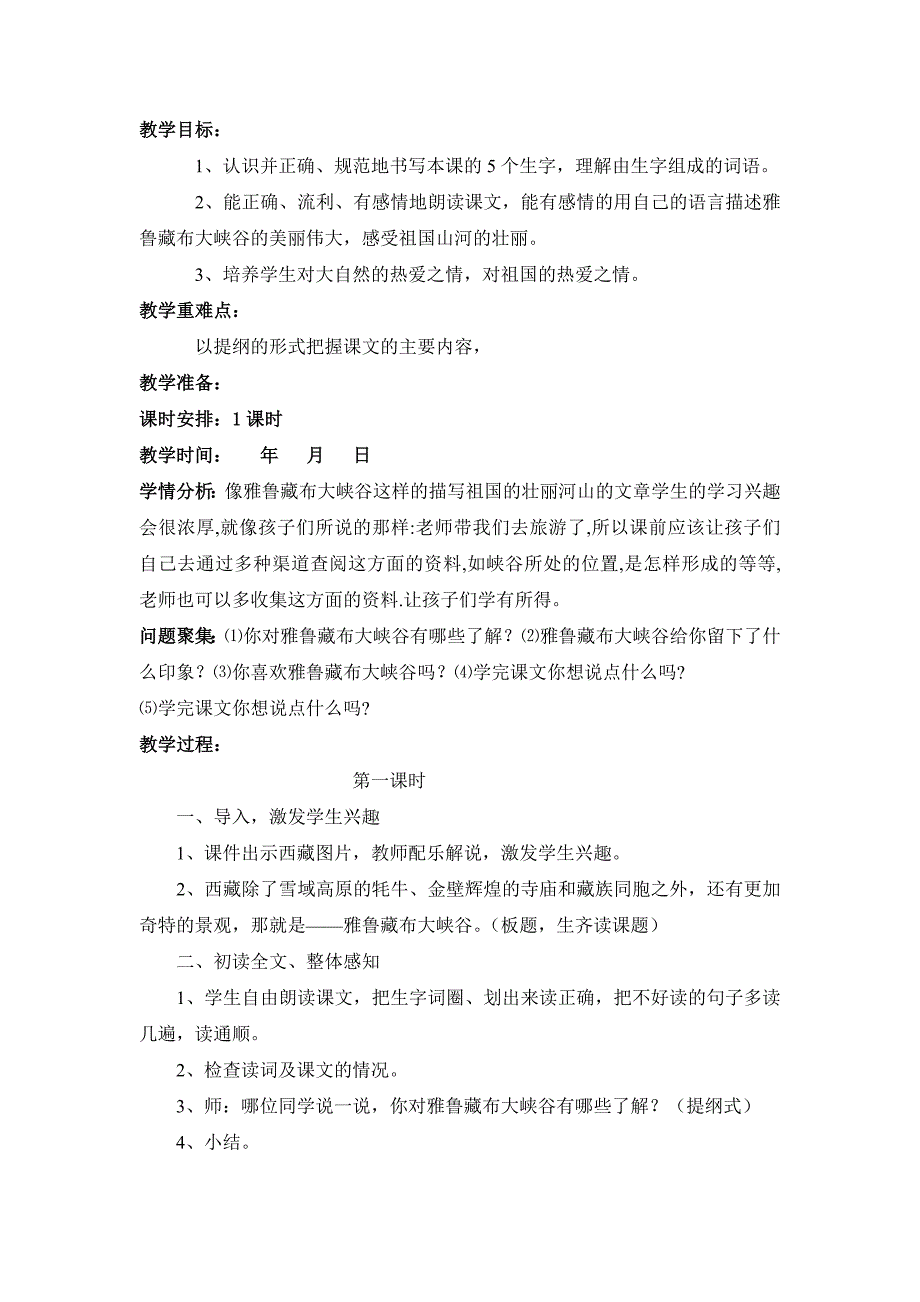 教学目标：

1、认识并正确、规范地书写本课的 5 个生字，理解由生字组成的词语。

2、能正确、流利、有感情地朗读课文，能有感情的用自己的语言描述雅鲁藏布大峡谷的美丽伟大，感受祖国山河的壮丽。

3、培养学生对大自然的热爱之情，对祖国的热爱之情。

教学重难点：

以提纲的形式把握课文的主要内容，

教学准备：

课时安排：1 课时

教学时间： 年 月 日

学情分析: 像雅鲁藏布大峡谷这样的描写祖国的壮丽河山的文章学生的学习兴趣会很浓厚,就像孩子们所说的那样:老师带我们去旅游了,所以课前应该让孩子们自己去通过多种渠道查阅这方面的资料,如峡谷所处的位置,是怎样形成的等等,老师也可以多收集这方面的资料.让孩子们学有所得。

问题聚集: ⑴你对雅鲁藏布大峡谷有哪些了解？⑵雅鲁藏布大峡谷给你留下了什么印象？⑶你喜欢雅鲁藏布大峡谷吗？⑷学完课文你想说点什么吗?

⑸学完课文你想说点什么吗?

教学过程：

第一课时

一、导入，激发学生兴趣

1、课件出示西藏图片，教师配乐解说，激发学生兴趣。

2、西藏除了雪域高原的牦牛、金壁辉煌的寺庙和藏族同胞之外，还有更加奇特的景观，那就是——雅鲁藏布大峡谷。（板题，生齐读课题）

二、初读全文、整体感知

1、学生自由朗读课文，把生字词圈、划出来读正确，把不好读的句子多读几遍，读通顺。

2、检查读词及课文的情况。

3、师：哪位同学说一说，你对雅鲁藏布大峡谷有哪些了解？（提纲式）

4、小结。